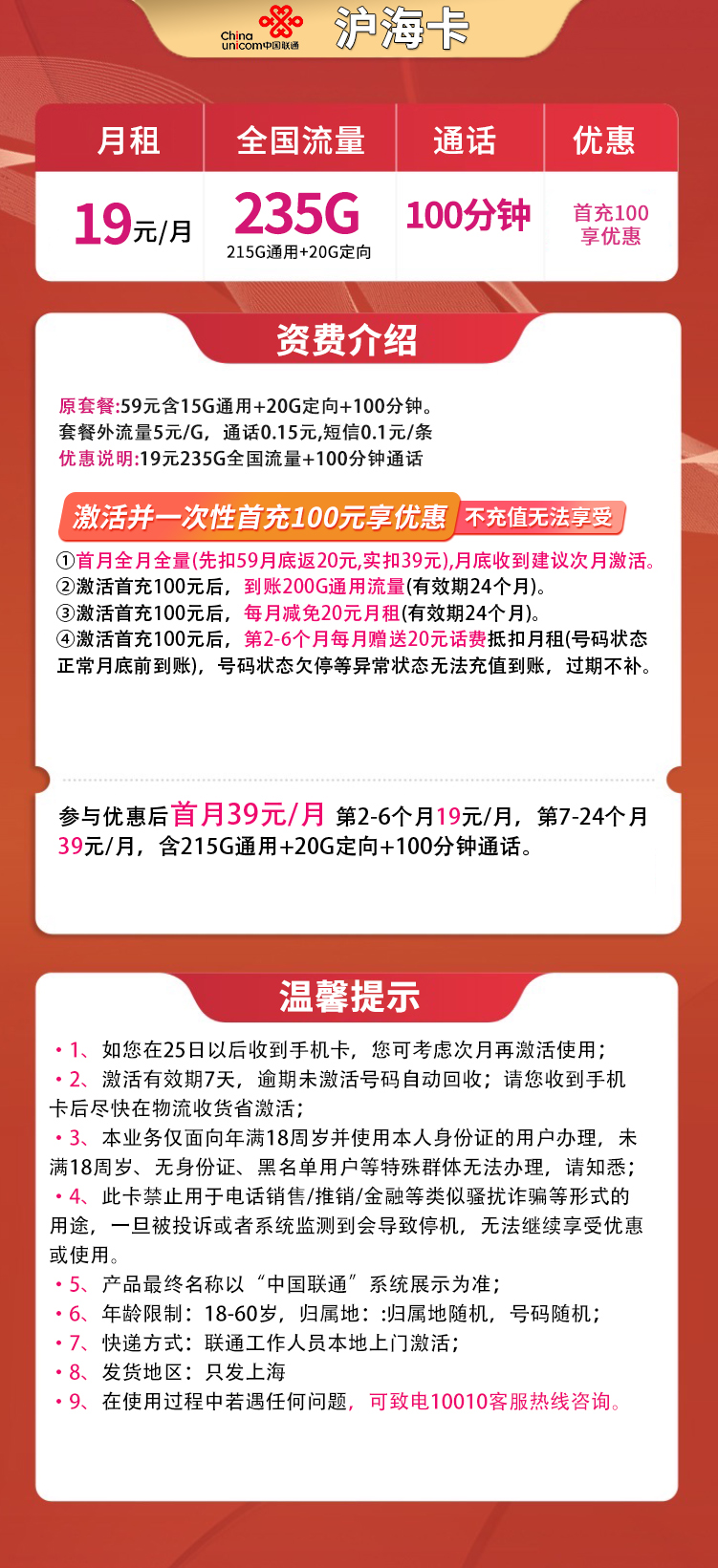 China unicom中国联通 沪海卡

| 月租 | 全国流量 | 通话 | 优惠 |
|---|---|---|---|
| 19元/月 | 235G 215G通用+20G定向 | 100分钟 | 首充100享优惠 |

资费介绍

原套餐:59元含15G通用+20G定向+100分钟。
套餐外流量5元/G，通话0.15元,短信0.1元/条
优惠说明:19元235G全国流量+100分钟通话

激活并一次性首充100元享优惠 不充值无法享受

①首月全月全量(先扣59月底返20元,实扣39元),月底收到建议次月激活。
②激活首充100元后，到账200G通用流量(有效期24个月)。
③激活首充100元后，每月减免20元月租(有效期24个月)。
④激活首充100元后，第2-6个月每月赠送20元话费抵扣月租(号码状态正常月底前到账)，号码状态欠停等异常状态无法充值到账，过期不补。

参与优惠后首月39元/月 第2-6个月19元/月，第7-24个月39元/月，含215G通用+20G定向+100分钟通话。

温馨提示

• 1、如您在25日以后收到手机卡，您可考虑次月再激活使用；
• 2、激活有效期7天，逾期未激活号码自动回收；请您收到手机卡后尽快在物流收货省激活；
• 3、本业务仅面向年满18周岁并使用本人身份证的用户办理，未满18周岁、无身份证、黑名单用户等特殊群体无法办理，请知悉；
• 4、此卡禁止用于电话销售/推销/金融等类似骚扰诈骗等形式的用途，一旦被投诉或者系统监测到会导致停机，无法继续享受优惠或使用。
• 5、产品最终名称以“中国联通”系统展示为准；
• 6、年龄限制：18-60岁，归属地：:归属地随机，号码随机；
• 7、快递方式：联通工作人员本地上门激活；
• 8、发货地区：只发上海
• 9、在使用过程中若遇任何问题，可致电10010客服热线咨询。